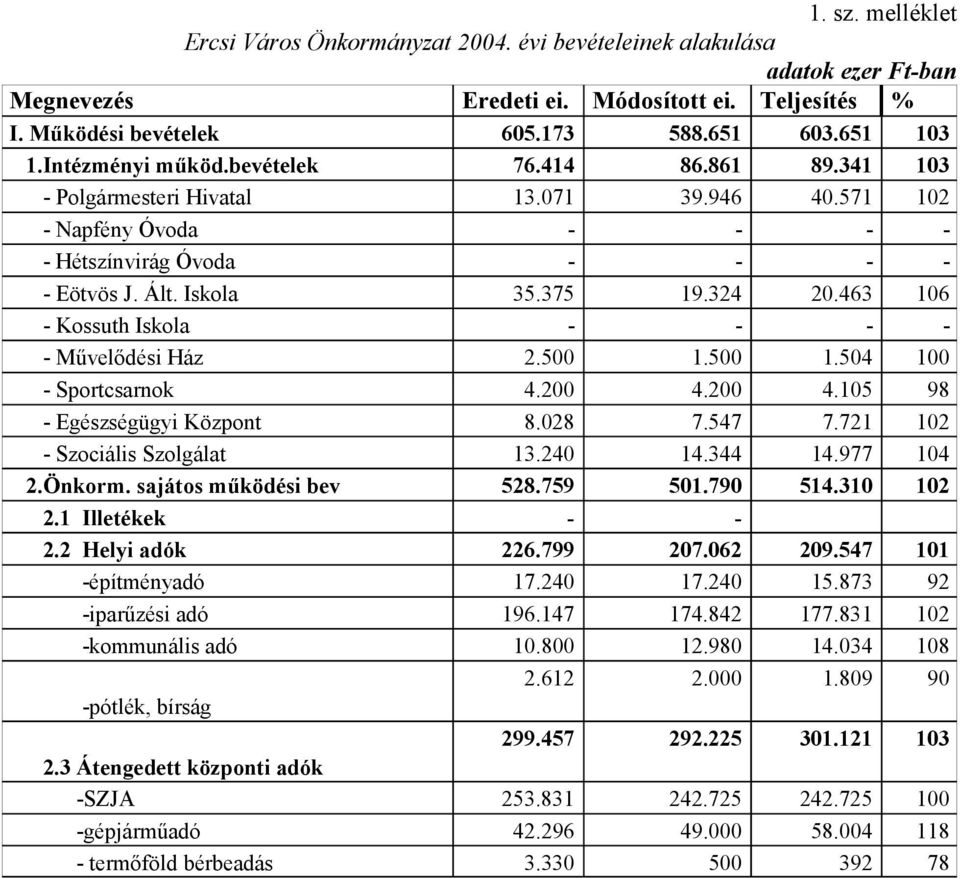 1. sz. melléklet

Ercsi Város Önkormányzat 2004. évi bevételeinek alakulása

adatok ezer Ft-ban

| Megnevezés | Eredeti ei. | Módosított ei. | Teljesítés | % |
|---|---|---|---|---|
| I. Működési bevételek | 605.173 | 588.651 | 603.651 | 103 |
| 1.Intézményi működ.bevételek | 76.414 | 86.861 | 89.341 | 103 |
| - Polgármesteri Hivatal | 13.071 | 39.946 | 40.571 | 102 |
| - Napfény Óvoda | - | - | - | - |
| - Hétszínvirág Óvoda | - | - | - | - |
| - Eötvös J. Ált. Iskola | 35.375 | 19.324 | 20.463 | 106 |
| - Kossuth Iskola | - | - | - | - |
| - Művelődési Ház | 2.500 | 1.500 | 1.504 | 100 |
| - Sportcsarnok | 4.200 | 4.200 | 4.105 | 98 |
| - Egészségügyi Központ | 8.028 | 7.547 | 7.721 | 102 |
| - Szociális Szolgálat | 13.240 | 14.344 | 14.977 | 104 |
| 2.Önkorm. sajátos működési bev | 528.759 | 501.790 | 514.310 | 102 |
| 2.1 Illetékek | - | - | | |
| 2.2 Helyi adók | 226.799 | 207.062 | 209.547 | 101 |
| -építményadó | 17.240 | 17.240 | 15.873 | 92 |
| -iparűzési adó | 196.147 | 174.842 | 177.831 | 102 |
| -kommunális adó | 10.800 | 12.980 | 14.034 | 108 |
| -pótlék, bírság | 2.612 | 2.000 | 1.809 | 90 |
| 2.3 Átengedett központi adók | 299.457 | 292.225 | 301.121 | 103 |
| -SZJA | 253.831 | 242.725 | 242.725 | 100 |
| -gépjárműadó | 42.296 | 49.000 | 58.004 | 118 |
| - termőföld bérbeadás | 3.330 | 500 | 392 | 78 |